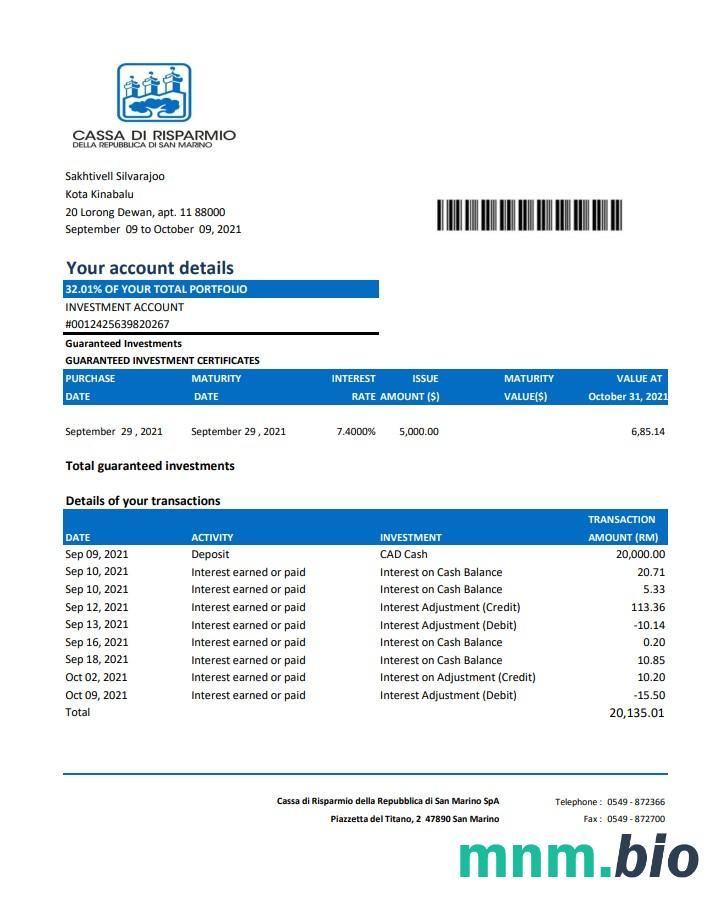 CASSA DI RISPARMIO
DELLA REPUBBLICA DI SAN MARINO

Sakhtivell Silvarajoo
Kota Kinabalu
20 Lorong Dewan, apt. 11 88000
September 09 to October 09, 2021

Your account details

32.01% OF YOUR TOTAL PORTFOLIO
INVESTMENT ACCOUNT
#0012425639820267

Guaranteed Investments
GUARANTEED INVESTMENT CERTIFICATES

| PURCHASE DATE | MATURITY DATE | INTEREST RATE | ISSUE AMOUNT ($) | MATURITY VALUE($) | VALUE AT October 31, 2021 |
|---|---|---|---|---|---|
| September 29 , 2021 | September 29 , 2021 | 7.4000% | 5,000.00 | | 6,85.14 |

Total guaranteed investments

Details of your transactions

| DATE | ACTIVITY | INVESTMENT | TRANSACTION AMOUNT (RM) |
|---|---|---|---|
| Sep 09, 2021 | Deposit | CAD Cash | 20,000.00 |
| Sep 10, 2021 | Interest earned or paid | Interest on Cash Balance | 20.71 |
| Sep 10, 2021 | Interest earned or paid | Interest on Cash Balance | 5.33 |
| Sep 12, 2021 | Interest earned or paid | Interest Adjustment (Credit) | 113.36 |
| Sep 13, 2021 | Interest earned or paid | Interest Adjustment (Debit) | -10.14 |
| Sep 16, 2021 | Interest earned or paid | Interest on Cash Balance | 0.20 |
| Sep 18, 2021 | Interest earned or paid | Interest on Cash Balance | 10.85 |
| Oct 02, 2021 | Interest earned or paid | Interest on Adjustment (Credit) | 10.20 |
| Oct 09, 2021 | Interest earned or paid | Interest Adjustment (Debit) | -15.50 |
| Total | | | 20,135.01 |

Cassa di Risparmio della Repubblica di San Marino SpA
Piazzetta del Titano, 2 47890 San Marino
Telephone : 0549 - 872366
Fax : 0549 - 872700

mnm.bio